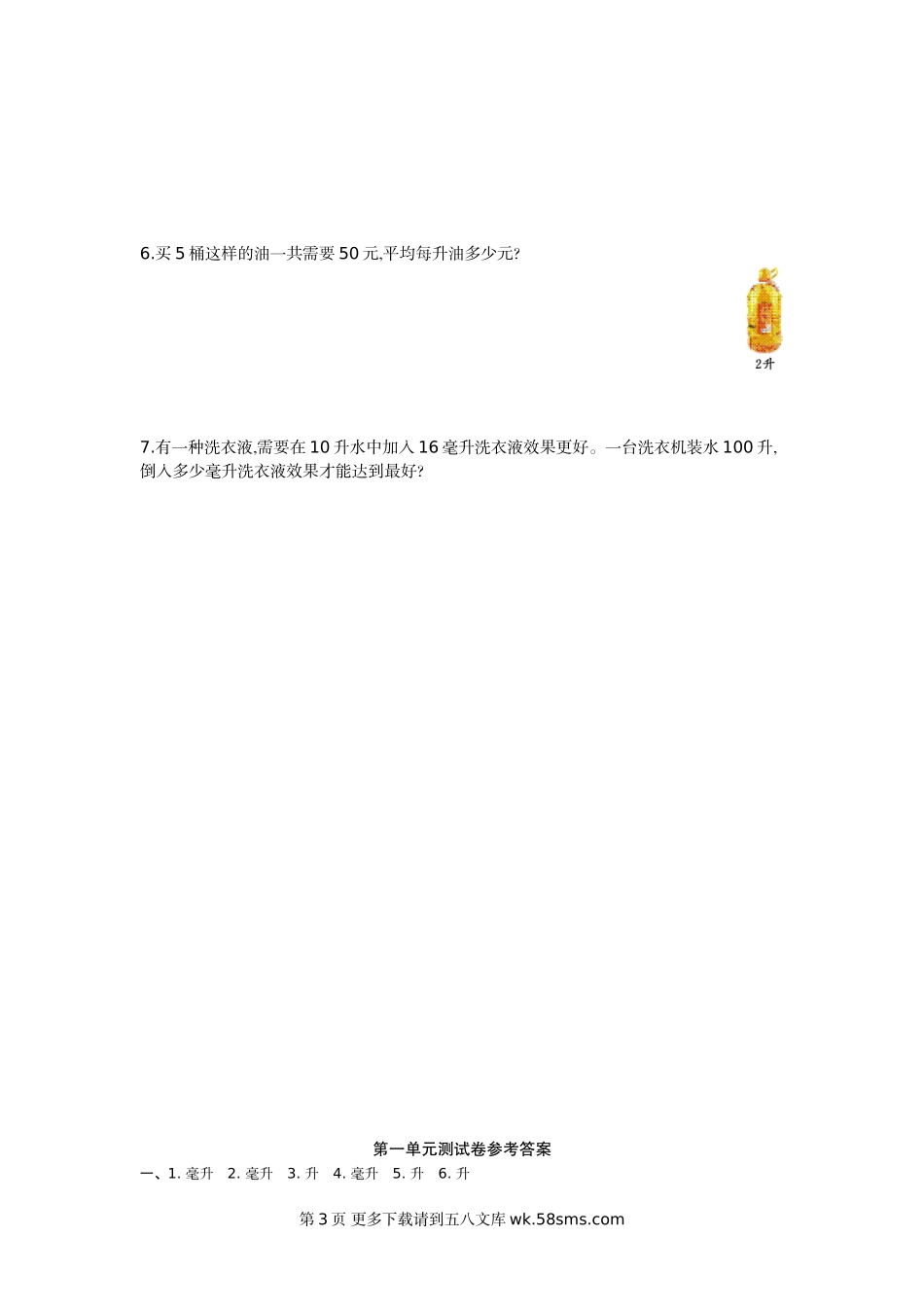 6.买5桶这样的油一共需要50元,平均每升油多少元?

2升

7.有一种洗衣液,需要在10升水中加入16毫升洗衣液效果更好。一台洗衣机装水100升,倒入多少毫升洗衣液效果才能达到最好?

第一单元测试卷参考答案

一、1.毫升 2.毫升 3.升 4.毫升 5.升 6.升

第3页 更多下载请到五八文库wk.58sms.com